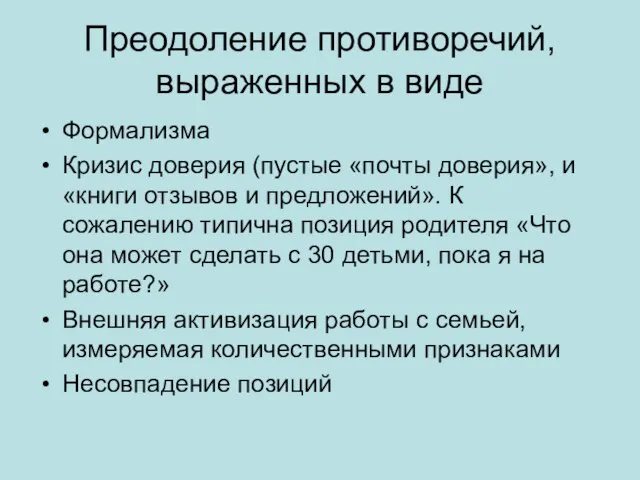 Преодоление противоречий, выраженных в виде

• Формализма
• Кризис доверия (пустые «почты доверия», и «книги отзывов и предложений». К сожалению типична позиция родителя «Что она может сделать с 30 детьми, пока я на работе?»
• Внешняя активизация работы с семьей, измеряемая количественными признаками
• Несовпадение позиций